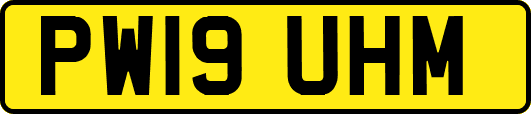 PW19 UHM